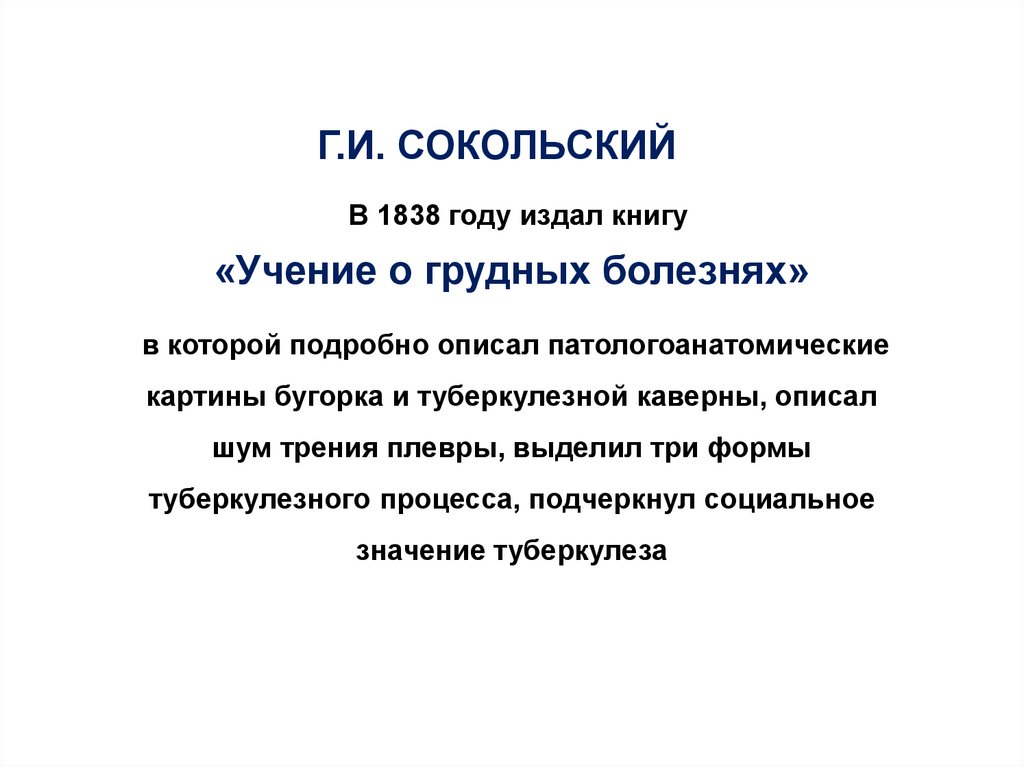 Г.И. СОКОЛЬСКИЙ

В 1838 году издал книгу

«Учение о грудных болезнях»

в которой подробно описал патологоанатомические картины бугорка и туберкулезной каверны, описал шум трения плевры, выделил три формы туберкулезного процесса, подчеркнул социальное значение туберкулеза